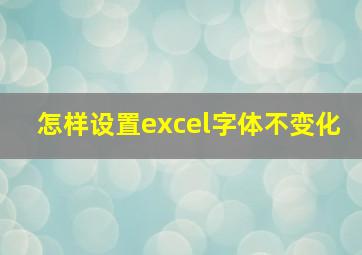 怎样设置excel字体不变化